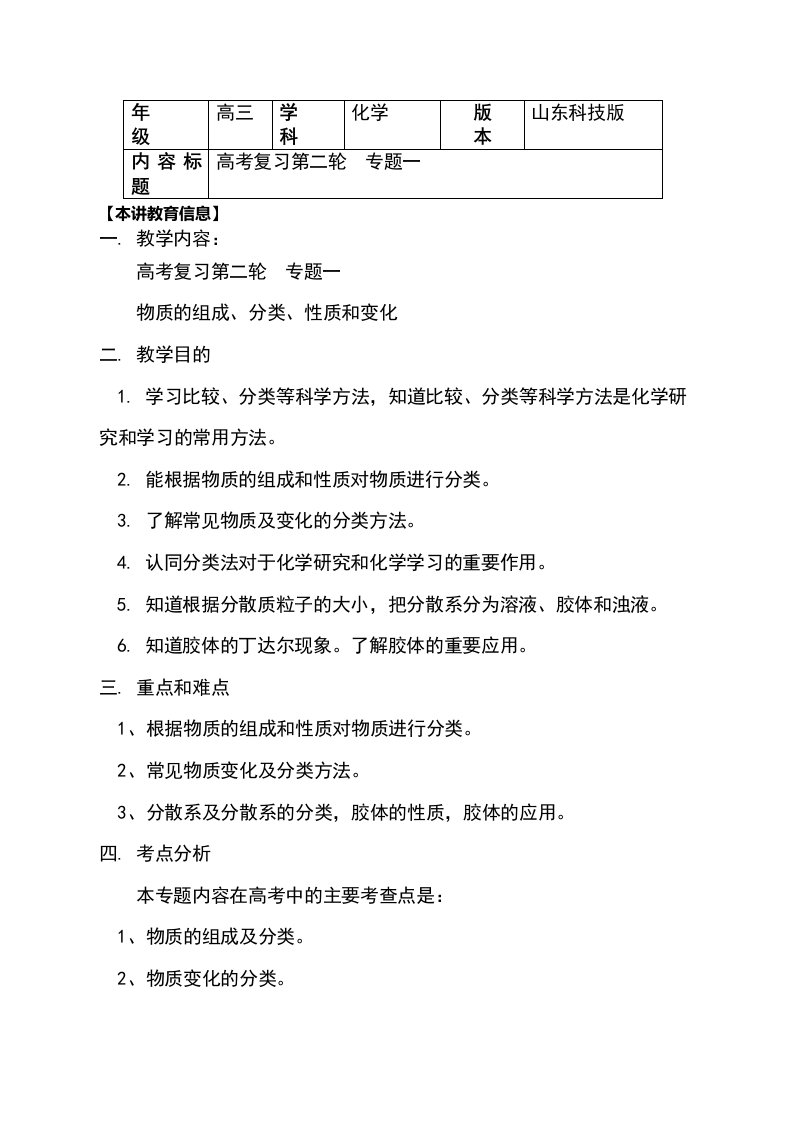 | 年级 | 高三 | 学科 | 化学 | 版本 | 山东科技版 |
|---|---|---|---|---|---|
| 内容标题 | 高考复习第二轮　专题一 | | | | |

【本讲教育信息】

一. 教学内容：

高考复习第二轮　专题一

物质的组成、分类、性质和变化

二. 教学目的

1. 学习比较、分类等科学方法，知道比较、分类等科学方法是化学研究和学习的常用方法。

2. 能根据物质的组成和性质对物质进行分类。

3. 了解常见物质及变化的分类方法。

4. 认同分类法对于化学研究和化学学习的重要作用。

5. 知道根据分散质粒子的大小，把分散系分为溶液、胶体和浊液。

6. 知道胶体的丁达尔现象。了解胶体的重要应用。

三. 重点和难点

1、根据物质的组成和性质对物质进行分类。

2、常见物质变化及分类方法。

3、分散系及分散系的分类，胶体的性质，胶体的应用。

四. 考点分析

本专题内容在高考中的主要考查点是：

1、物质的组成及分类。

2、物质变化的分类。